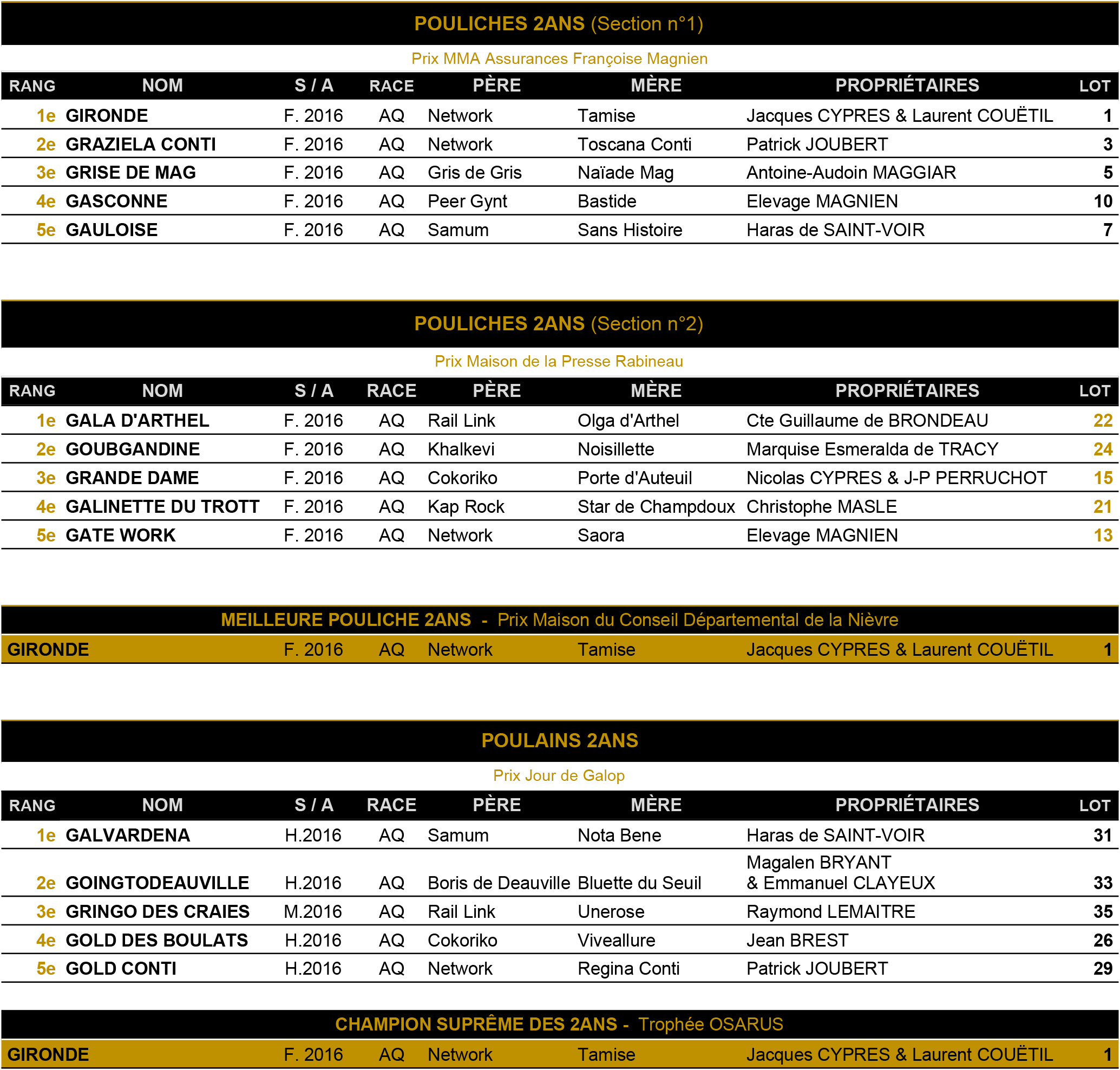 POULICHES 2ANS (Section n°1)

Prix MMA Assurances Françoise Magnien

| RANG | NOM | S / A | RACE | PÈRE | MÈRE | PROPRIÉTAIRES | LOT |
|---|---|---|---|---|---|---|---|
| 1e | GIRONDE | F. 2016 | AQ | Network | Tamise | Jacques CYPRES & Laurent COUËTIL | 1 |
| 2e | GRAZIELA CONTI | F. 2016 | AQ | Network | Toscana Conti | Patrick JOUBERT | 3 |
| 3e | GRISE DE MAG | F. 2016 | AQ | Gris de Gris | Naïade Mag | Antoine-Audoin MAGGIAR | 5 |
| 4e | GASCONNE | F. 2016 | AQ | Peer Gynt | Bastide | Elevage MAGNIEN | 10 |
| 5e | GAULOISE | F. 2016 | AQ | Samum | Sans Histoire | Haras de SAINT-VOIR | 7 |

POULICHES 2ANS (Section n°2)

Prix Maison de la Presse Rabineau

| RANG | NOM | S / A | RACE | PÈRE | MÈRE | PROPRIÉTAIRES | LOT |
|---|---|---|---|---|---|---|---|
| 1e | GALA D'ARTHEL | F. 2016 | AQ | Rail Link | Olga d'Arthel | Cte Guillaume de BRONDEAU | 22 |
| 2e | GOUBGANDINE | F. 2016 | AQ | Khalkevi | Noisillette | Marquise Esmeralda de TRACY | 24 |
| 3e | GRANDE DAME | F. 2016 | AQ | Cokoriko | Porte d'Auteuil | Nicolas CYPRES & J-P PERRUCHOT | 15 |
| 4e | GALINETTE DU TROTT | F. 2016 | AQ | Kap Rock | Star de Champdoux | Christophe MASLE | 21 |
| 5e | GATE WORK | F. 2016 | AQ | Network | Saora | Elevage MAGNIEN | 13 |

MEILLEURE POULICHE 2ANS - Prix Maison du Conseil Départemental de la Nièvre

GIRONDE F. 2016 AQ Network Tamise Jacques CYPRES & Laurent COUËTIL 1

POULAINS 2ANS

Prix Jour de Galop

| RANG | NOM | S / A | RACE | PÈRE | MÈRE | PROPRIÉTAIRES | LOT |
|---|---|---|---|---|---|---|---|
| 1e | GALVARDENA | H.2016 | AQ | Samum | Nota Bene | Haras de SAINT-VOIR | 31 |
| 2e | GOINGTODEAUVILLE | H.2016 | AQ | Boris de Deauville | Bluette du Seuil | Magalen BRYANT & Emmanuel CLAYEUX | 33 |
| 3e | GRINGO DES CRAIES | M.2016 | AQ | Rail Link | Unerose | Raymond LEMAITRE | 35 |
| 4e | GOLD DES BOULATS | H.2016 | AQ | Cokoriko | Viveallure | Jean BREST | 26 |
| 5e | GOLD CONTI | H.2016 | AQ | Network | Regina Conti | Patrick JOUBERT | 29 |

CHAMPION SUPRÊME DES 2ANS - Trophée OSARUS

GIRONDE F. 2016 AQ Network Tamise Jacques CYPRES & Laurent COUËTIL 1